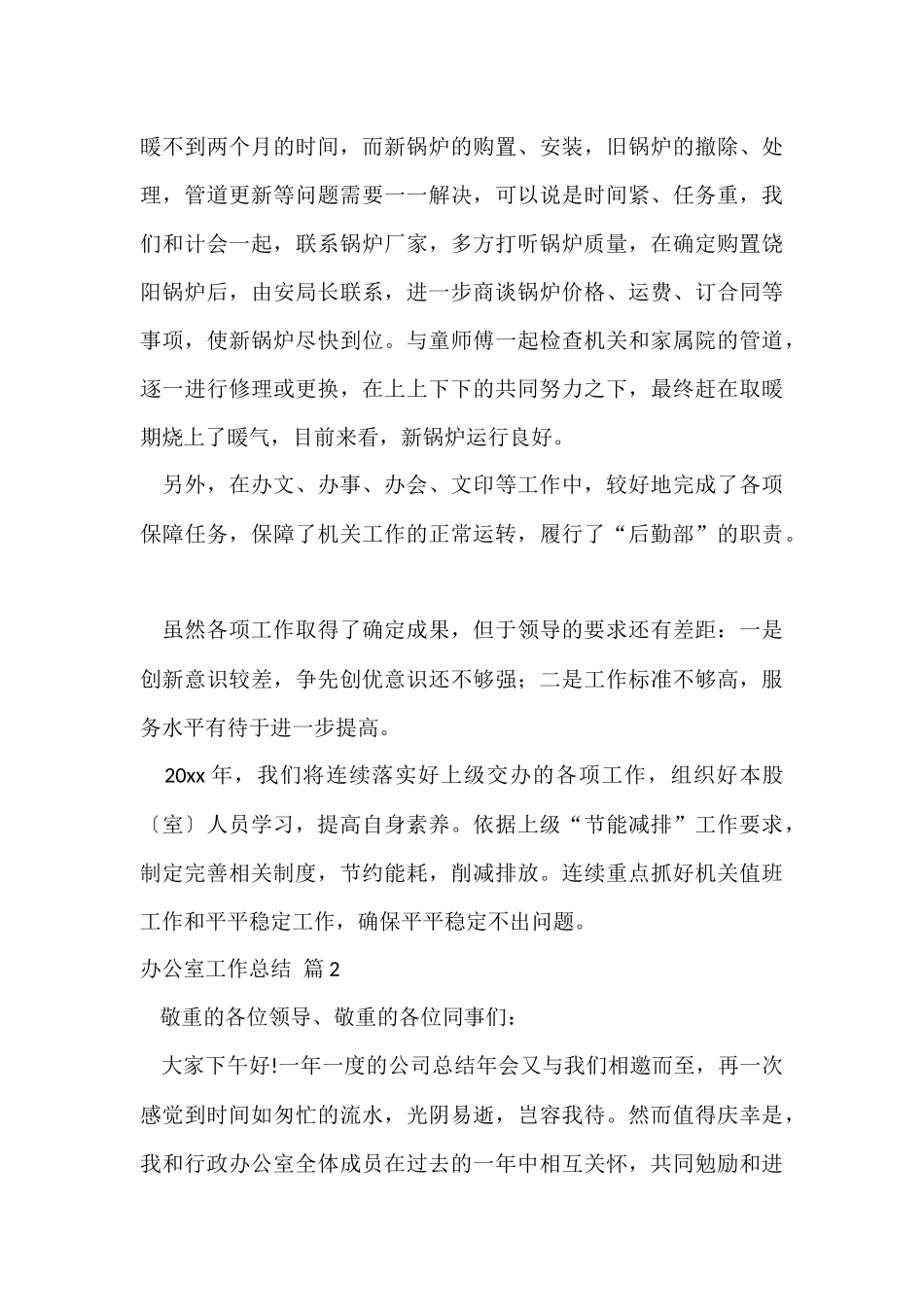 暖不到两个月的时间，而新锅炉的购置、安装，旧锅炉的撤除、处理，管道更新等问题需要一一解决，可以说是时间紧、任务重，我们和计会一起，联系锅炉厂家，多方打听锅炉质量，在确定购置饶阳锅炉后，由安局长联系，进一步商谈锅炉价格、运费、订合同等事项，使新锅炉尽快到位。与童师傅一起检查机关和家属院的管道，逐一进行修理或更换，在上上下下的共同努力之下，最终赶在取暖期烧上了暖气，目前来看，新锅炉运行良好。

另外，在办文、办事、办会、文印等工作中，较好地完成了各项保障任务，保障了机关工作的正常运转，履行了“后勤部”的职责。

虽然各项工作取得了确定成果，但于领导的要求还有差距：一是创新意识较差，争先创优意识还不够强；二是工作标准不够高，服务水平有待于进一步提高。

20xx 年，我们将连续落实好上级交办的各项工作，组织好本股〔室〕人员学习，提高自身素养。依据上级“节能减排”工作要求，制定完善相关制度，节约能耗，削减排放。连续重点抓好机关值班工作和平平稳定工作，确保平平稳定不出问题。

办公室工作总结 篇 2

敬重的各位领导、敬重的各位同事们：

大家下午好!一年一度的公司总结年会又与我们相邀而至，再一次感觉到时间如匆忙的流水，光阴易逝，岂容我待。然而值得庆幸是，我和行政办公室全体成员在过去的一年中相互关怀，共同勉励和进